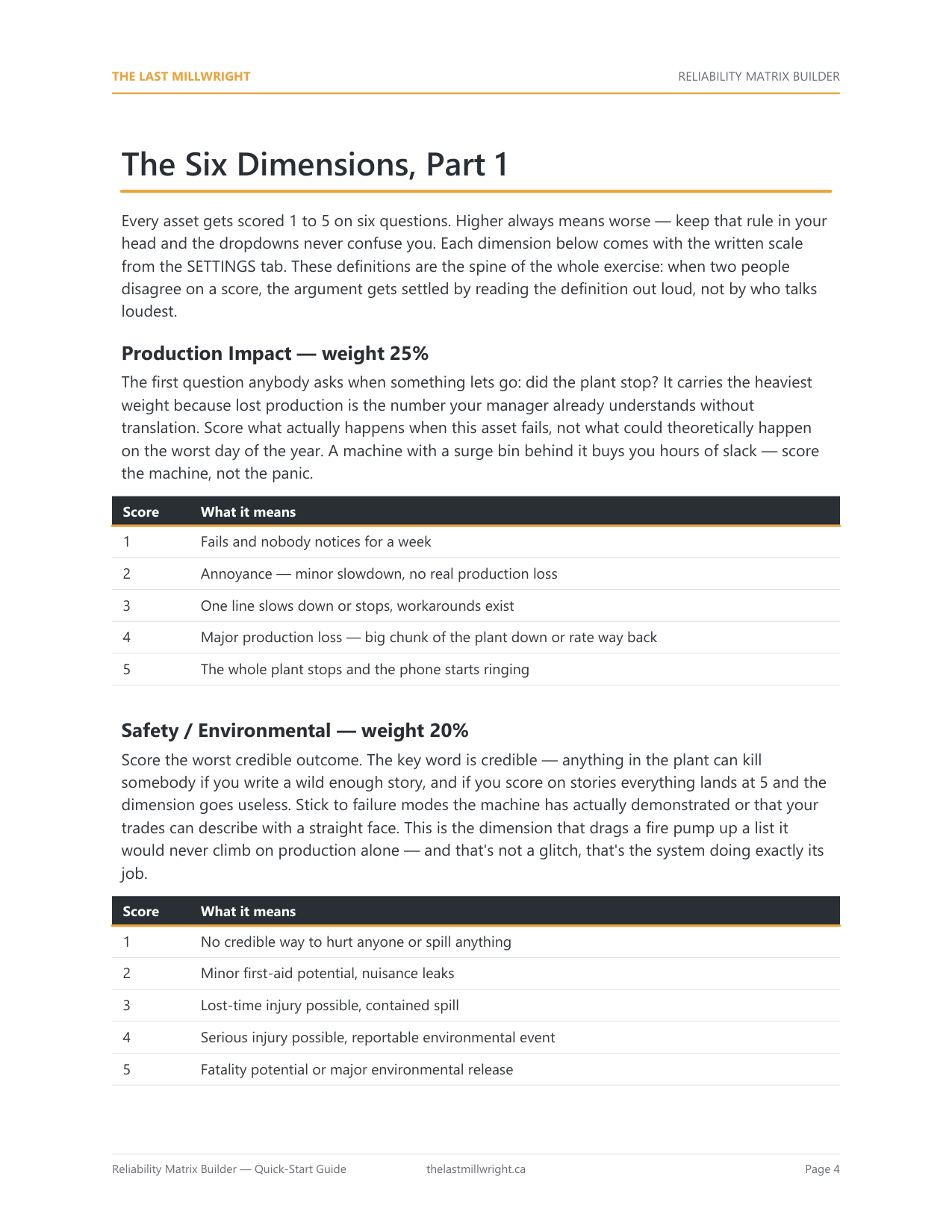 THE LAST MILLWRIGHT

RELIABILITY MATRIX BUILDER

The Six Dimensions, Part 1

Every asset gets scored 1 to 5 on six questions. Higher always means worse — keep that rule in your head and the dropdowns never confuse you. Each dimension below comes with the written scale from the SETTINGS tab. These definitions are the spine of the whole exercise: when two people disagree on a score, the argument gets settled by reading the definition out loud, not by who talks loudest.

Production Impact — weight 25%

The first question anybody asks when something lets go: did the plant stop? It carries the heaviest weight because lost production is the number your manager already understands without translation. Score what actually happens when this asset fails, not what could theoretically happen on the worst day of the year. A machine with a surge bin behind it buys you hours of slack — score the machine, not the panic.

| Score | What it means |
|---|---|
| 1 | Fails and nobody notices for a week |
| 2 | Annoyance — minor slowdown, no real production loss |
| 3 | One line slows down or stops, workarounds exist |
| 4 | Major production loss — big chunk of the plant down or rate way back |
| 5 | The whole plant stops and the phone starts ringing |

Safety / Environmental — weight 20%

Score the worst credible outcome. The key word is credible — anything in the plant can kill somebody if you write a wild enough story, and if you score on stories everything lands at 5 and the dimension goes useless. Stick to failure modes the machine has actually demonstrated or that your trades can describe with a straight face. This is the dimension that drags a fire pump up a list it would never climb on production alone — and that's not a glitch, that's the system doing exactly its job.

| Score | What it means |
|---|---|
| 1 | No credible way to hurt anyone or spill anything |
| 2 | Minor first-aid potential, nuisance leaks |
| 3 | Lost-time injury possible, contained spill |
| 4 | Serious injury possible, reportable environmental event |
| 5 | Fatality potential or major environmental release |

Reliability Matrix Builder — Quick-Start Guide

thelastmillwright.ca

Page 4